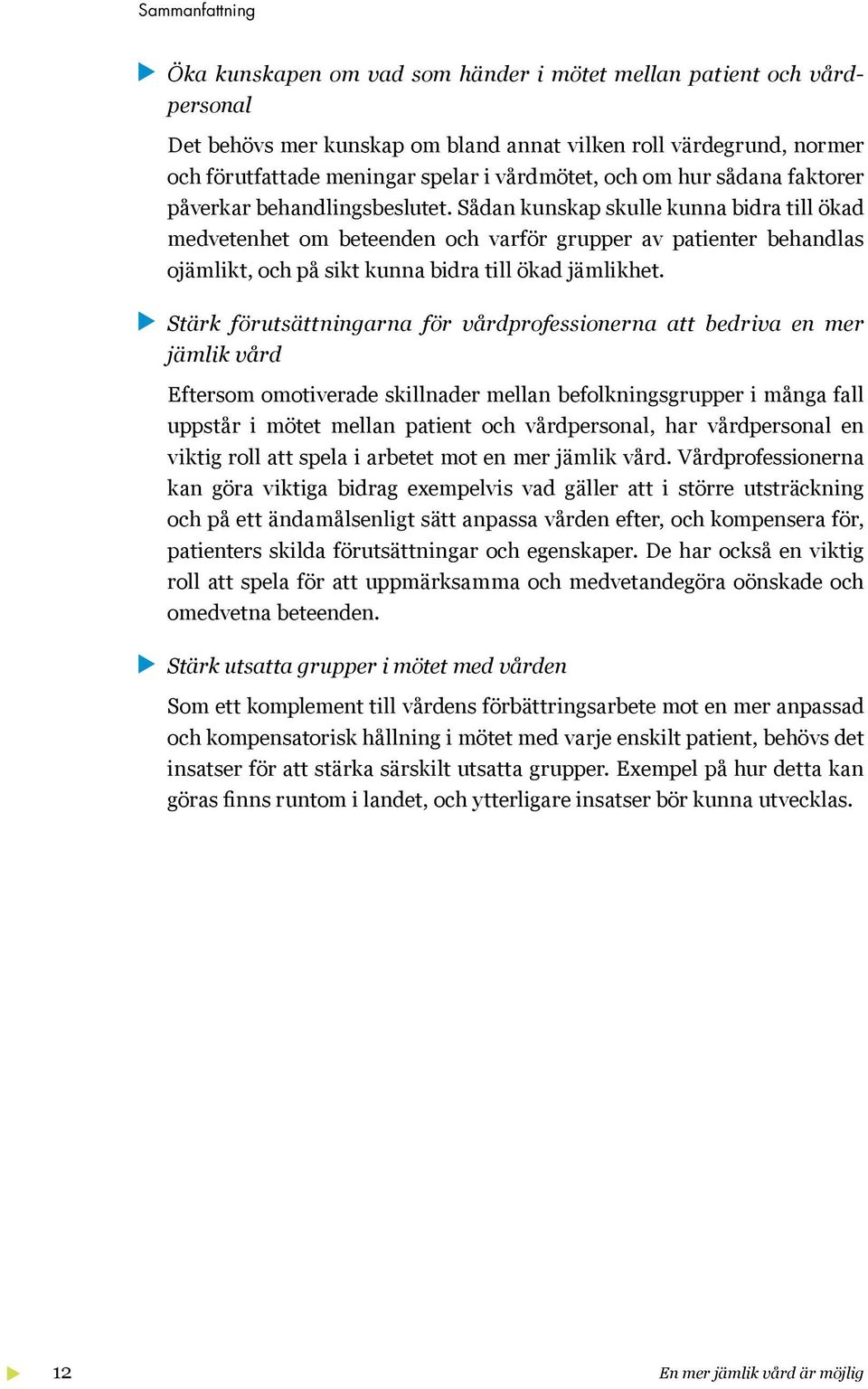 Sammanfattning

Öka kunskapen om vad som händer i mötet mellan patient och vårdpersonal

Det behövs mer kunskap om bland annat vilken roll värdegrund, normer och förutfattade meningar spelar i vårdmötet, och om hur sådana faktorer påverkar behandlingsbeslutet. Sådan kunskap skulle kunna bidra till ökad medvetenhet om beteenden och varför grupper av patienter behandlas ojämlikt, och på sikt kunna bidra till ökad jämlikhet.

Stärk förutsättningarna för vårdprofessionerna att bedriva en mer jämlik vård

Eftersom omotiverade skillnader mellan befolkningsgrupper i många fall uppstår i mötet mellan patient och vårdpersonal, har vårdpersonal en viktig roll att spela i arbetet mot en mer jämlik vård. Vårdprofessionerna kan göra viktiga bidrag exempelvis vad gäller att i större utsträckning och på ett ändamålsenligt sätt anpassa vården efter, och kompensera för, patienters skilda förutsättningar och egenskaper. De har också en viktig roll att spela för att uppmärksamma och medvetandegöra oönskade och omedvetna beteenden.

Stärk utsatta grupper i mötet med vården

Som ett komplement till vårdens förbättringsarbete mot en mer anpassad och kompensatorisk hållning i mötet med varje enskilt patient, behövs det insatser för att stärka särskilt utsatta grupper. Exempel på hur detta kan göras finns runtom i landet, och ytterligare insatser bör kunna utvecklas.

12

En mer jämlik vård är möjlig